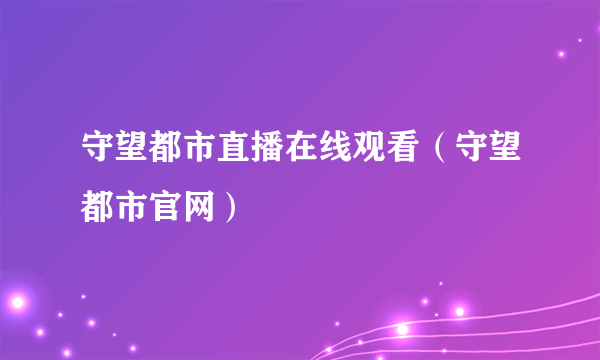 守望都市直播在线观看（守望都市官网）